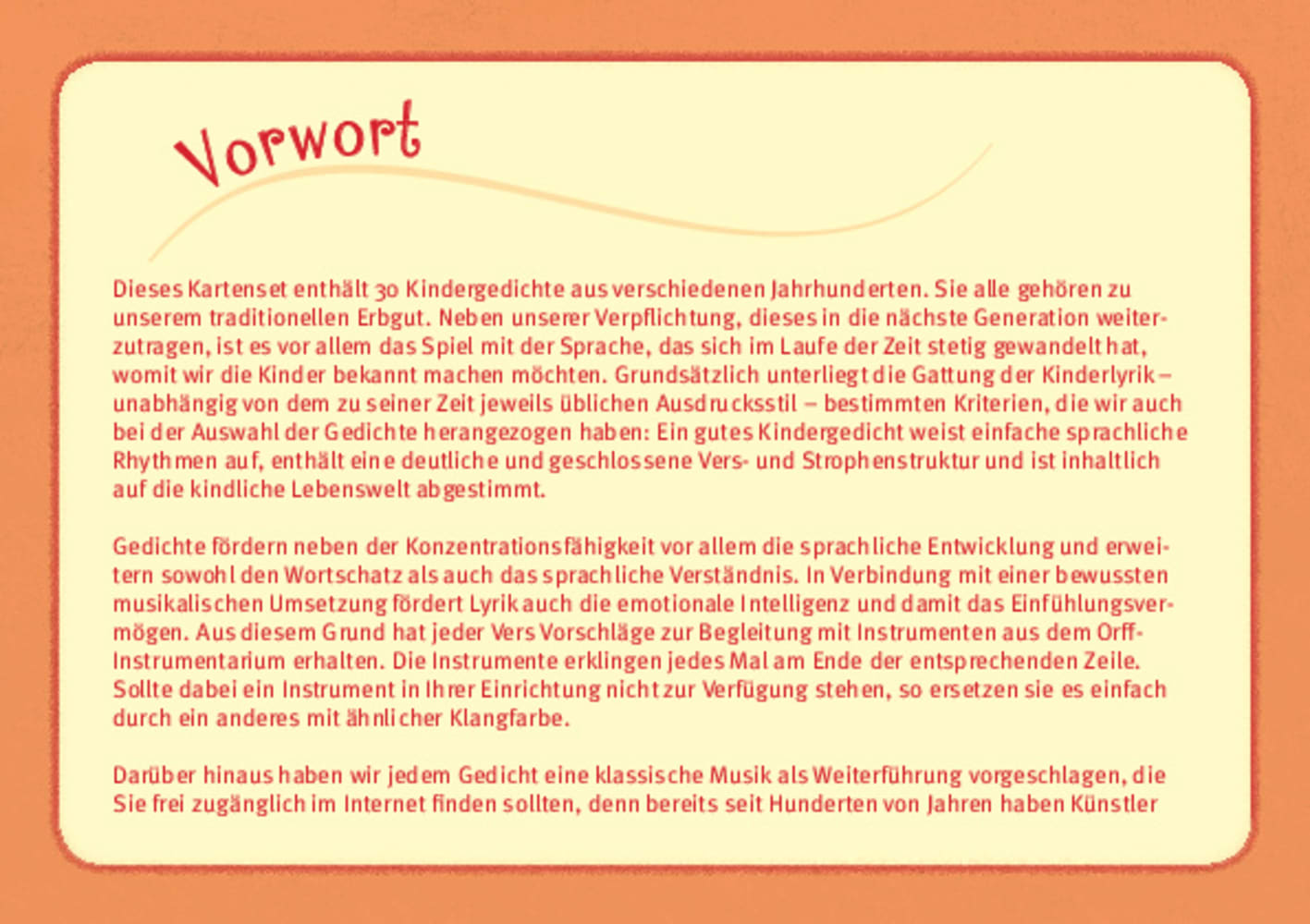 Vorwort

Dieses Kartenset enthält 30 Kindergedichte aus verschiedenen Jahrhunderten. Sie alle gehören zu unserem traditionellen Erbgut. Neben unserer Verpflichtung, dieses in die nächste Generation weiterzutragen, ist es vor allem das Spiel mit der Sprache, das sich im Laufe der Zeit stetig gewandelt hat, womit wir die Kinder bekannt machen möchten. Grundsätzlich unterliegt die Gattung der Kinderlyrik – unabhängig von dem zu seiner Zeit jeweils üblichen Ausdrucksstil – bestimmten Kriterien, die wir auch bei der Auswahl der Gedichte herangezogen haben: Ein gutes Kindergedicht weist einfache sprachliche Rhythmen auf, enthält eine deutliche und geschlossene Vers- und Strophenstruktur und ist inhaltlich auf die kindliche Lebenswelt abgestimmt.

Gedichte fördern neben der Konzentrationsfähigkeit vor allem die sprachliche Entwicklung und erweitern sowohl den Wortschatz als auch das sprachliche Verständnis. In Verbindung mit einer bewussten musikalischen Umsetzung fördert Lyrik auch die emotionale Intelligenz und damit das Einfühlungsvermögen. Aus diesem Grund hat jeder Vers Vorschläge zur Begleitung mit Instrumenten aus dem Orff-Instrumentarium erhalten. Die Instrumente erklingen jedes Mal am Ende der entsprechenden Zeile. Sollte dabei ein Instrument in Ihrer Einrichtung nicht zur Verfügung stehen, so ersetzen sie es einfach durch ein anderes mit ähnlicher Klangfarbe.

Darüber hinaus haben wir jedem Gedicht eine klassische Musik als Weiterführung vorgeschlagen, die Sie frei zugänglich im Internet finden sollten, denn bereits seit Hunderten von Jahren haben Künstler